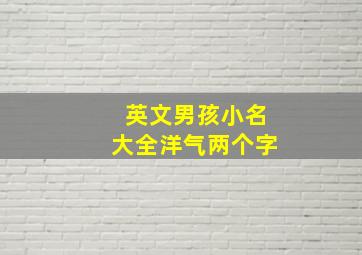 英文男孩小名
大全洋气两个字